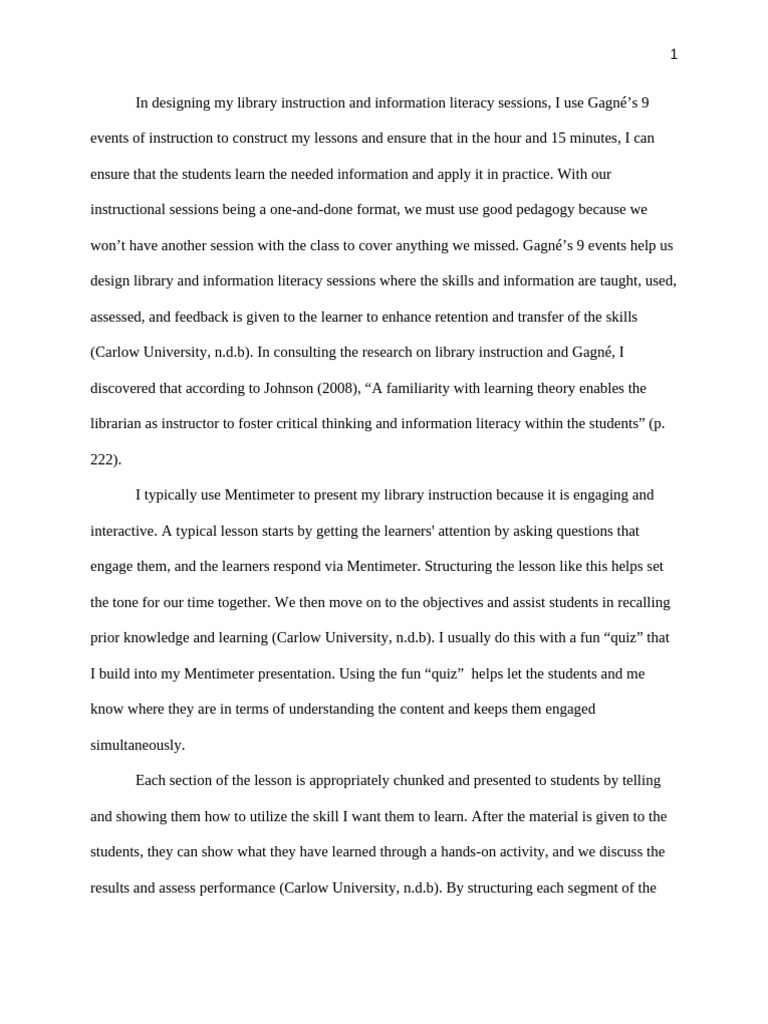 1

In designing my library instruction and information literacy sessions, I use Gagné’s 9 events of instruction to construct my lessons and ensure that in the hour and 15 minutes, I can ensure that the students learn the needed information and apply it in practice. With our instructional sessions being a one-and-done format, we must use good pedagogy because we won’t have another session with the class to cover anything we missed. Gagné’s 9 events help us design library and information literacy sessions where the skills and information are taught, used, assessed, and feedback is given to the learner to enhance retention and transfer of the skills (Carlow University, n.d.b). In consulting the research on library instruction and Gagné, I discovered that according to Johnson (2008), “A familiarity with learning theory enables the librarian as instructor to foster critical thinking and information literacy within the students” (p. 222).

I typically use Mentimeter to present my library instruction because it is engaging and interactive. A typical lesson starts by getting the learners' attention by asking questions that engage them, and the learners respond via Mentimeter. Structuring the lesson like this helps set the tone for our time together. We then move on to the objectives and assist students in recalling prior knowledge and learning (Carlow University, n.d.b). I usually do this with a fun “quiz” that I build into my Mentimeter presentation. Using the fun “quiz” helps let the students and me know where they are in terms of understanding the content and keeps them engaged simultaneously.

Each section of the lesson is appropriately chunked and presented to students by telling and showing them how to utilize the skill I want them to learn. After the material is given to the students, they can show what they have learned through a hands-on activity, and we discuss the results and assess performance (Carlow University, n.d.b). By structuring each segment of the